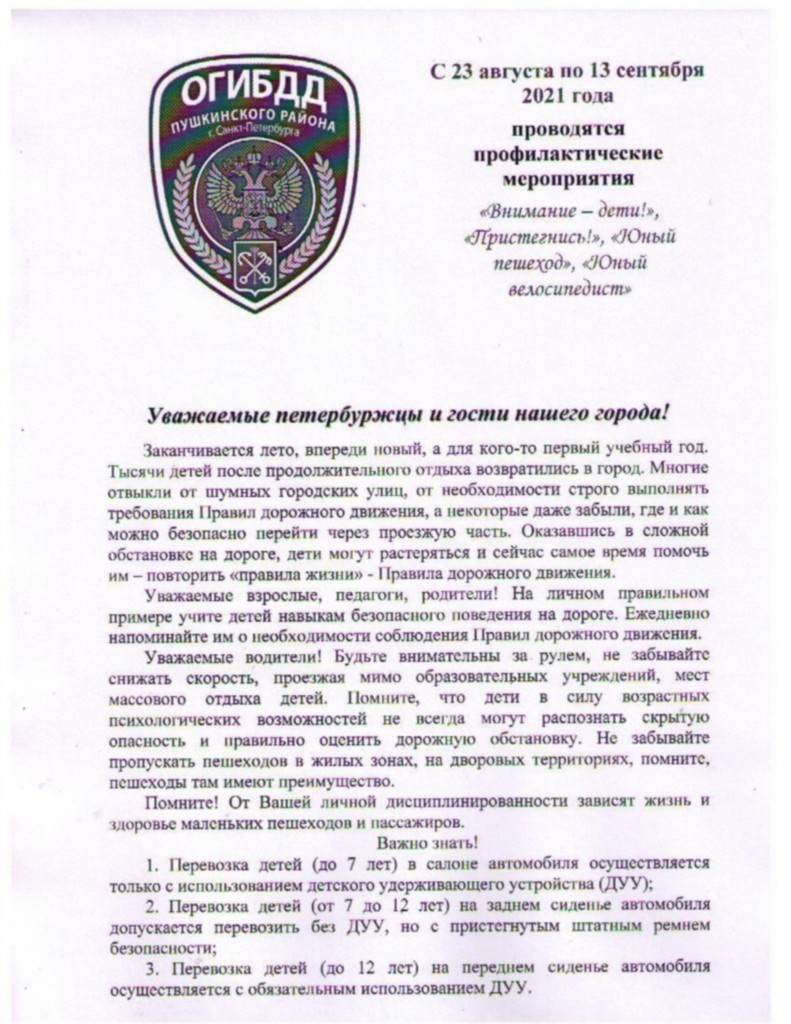 ОГИБДД
ПУШКИНСКОГО РАЙОНА
г. Санкт-Петербурга

С 23 августа по 13 сентября 2021 года

проводятся профилактические мероприятия

«Внимание – дети!», «Пристегнись!», «Юный пешеход», «Юный велосипедист»

Уважаемые петербуржцы и гости нашего города!

Заканчивается лето, впереди новый, а для кого-то первый учебный год. Тысячи детей после продолжительного отдыха возвратились в город. Многие отвыкли от шумных городских улиц, от необходимости строго выполнять требования Правил дорожного движения, а некоторые даже забыли, где и как можно безопасно перейти через проезжую часть. Оказавшись в сложной обстановке на дороге, дети могут растеряться и сейчас самое время помочь им – повторить «правила жизни» - Правила дорожного движения.

Уважаемые взрослые, педагоги, родители! На личном правильном примере учите детей навыкам безопасного поведения на дороге. Ежедневно напоминайте им о необходимости соблюдения Правил дорожного движения.

Уважаемые водители! Будьте внимательны за рулем, не забывайте снижать скорость, проезжая мимо образовательных учреждений, мест массового отдыха детей. Помните, что дети в силу возрастных психологических возможностей не всегда могут распознать скрытую опасность и правильно оценить дорожную обстановку. Не забывайте пропускать пешеходов в жилых зонах, на дворовых территориях, помните, пешеходы там имеют преимущество.

Помните! От Вашей личной дисциплинированности зависят жизнь и здоровье маленьких пешеходов и пассажиров.

Важно знать!

1. Перевозка детей (до 7 лет) в салоне автомобиля осуществляется только с использованием детского удерживающего устройства (ДУУ);

2. Перевозка детей (от 7 до 12 лет) на заднем сиденье автомобиля допускается перевозить без ДУУ, но с пристегнутым штатным ремнем безопасности;

3. Перевозка детей (до 12 лет) на переднем сиденье автомобиля осуществляется с обязательным использованием ДУУ.